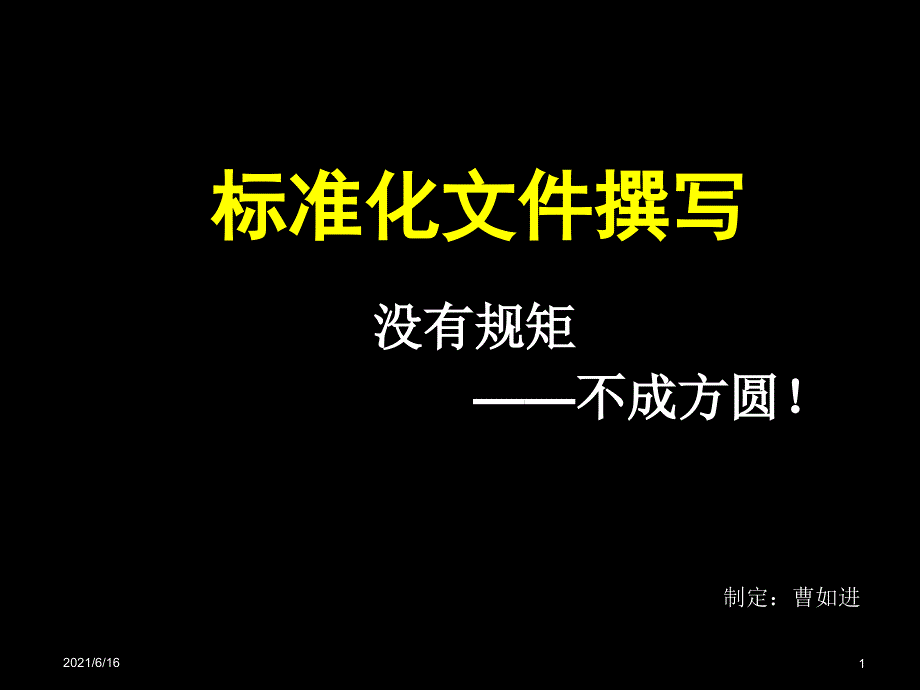 标准化文件撰写

没有规矩

——不成方圆！

制定：曹如进

2021/6/16

1